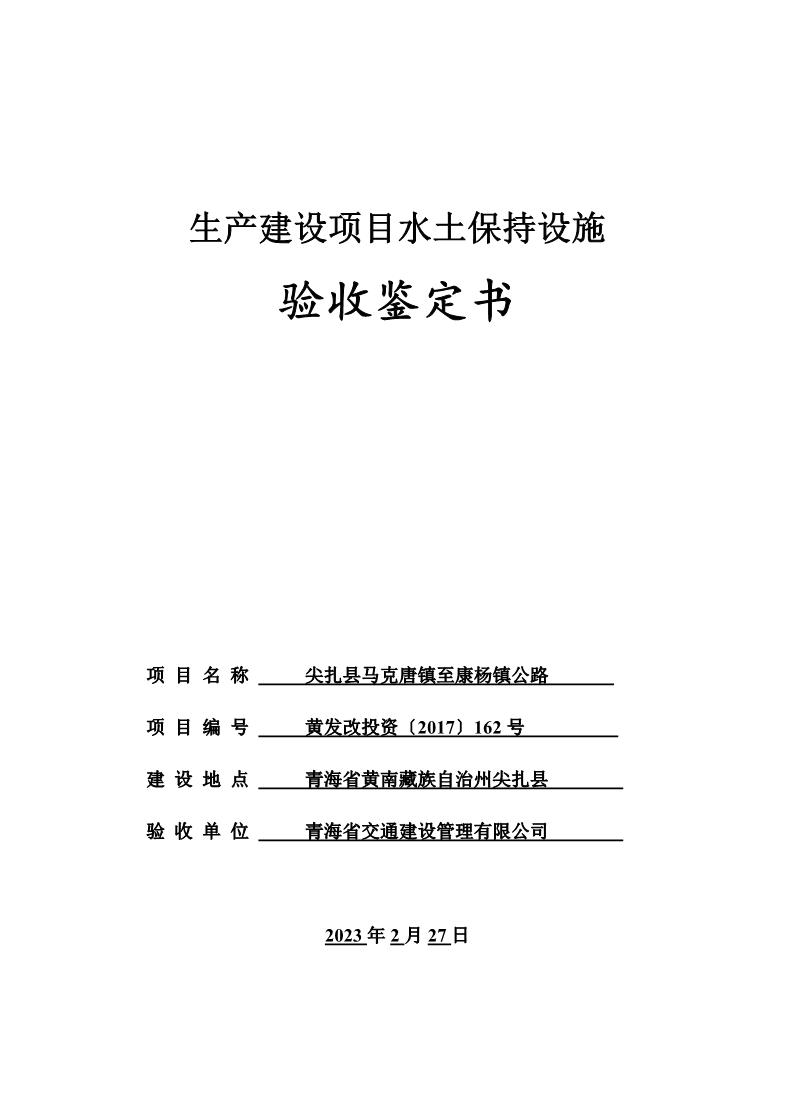 生产建设项目水土保持设施

验收鉴定书

项 目 名 称 尖扎县马克唐镇至康杨镇公路

项 目 编 号 黄发改投资〔2017〕162 号

建 设 地 点 青海省黄南藏族自治州尖扎县

验 收 单 位 青海省交通建设管理有限公司

2023 年 2 月 27 日